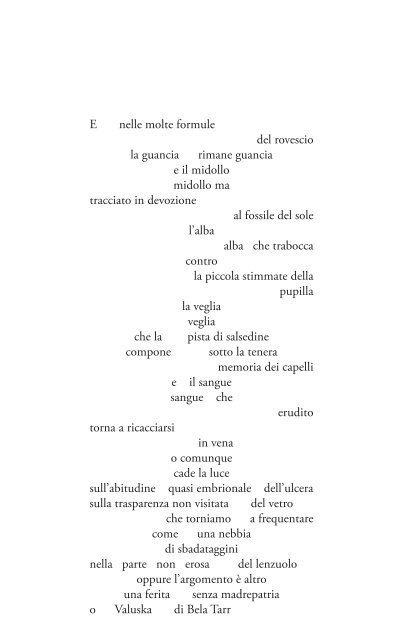 E nelle molte formule
del rovescio
la guancia rimane guancia
e il midollo
midollo ma
tracciato in devozione
al fossile del sole
l'alba
alba che trabocca
contro
la piccola stimmate della
pupilla
la veglia
veglia
che la pista di salsedine
compone sotto la tenera
memoria dei capelli
e il sangue
sangue che
erudito
torna a ricacciarsi
in vena
o comunque
cade la luce
sull'abitudine quasi embrionale dell'ulcera
sulla trasparenza non visitata del vetro
che torniamo a frequentare
come una nebbia
di sbadataggini
nella parte non erosa del lenzuolo
oppure l'argomento è altro
una ferita senza madrepatria
o Valuska di Bela Tarr